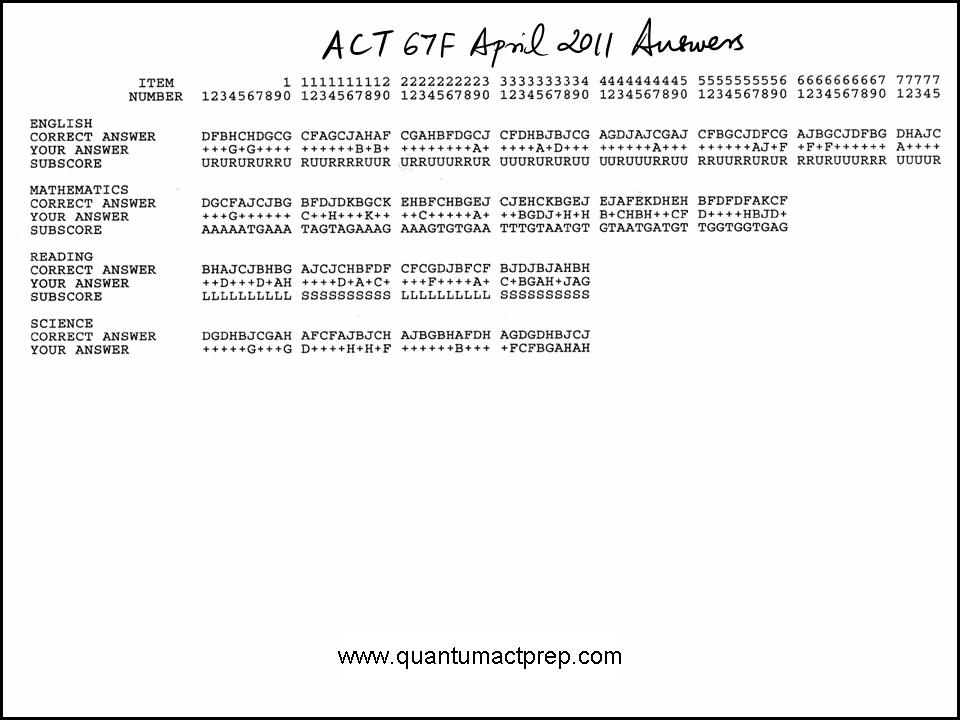 ACT 67F April 2011 Answers

ITEM 1 1111111112 2222222223 3333333334 4444444445 5555555556 6666666667 77777
NUMBER 1234567890 1234567890 1234567890 1234567890 1234567890 1234567890 1234567890 12345

ENGLISH
CORRECT ANSWER DFBHCHDGCG CFAGCJAHAF CGAHBFDGCJ CFDHBJBJCG AGDJAJCGAJ CFBGCJDFCG AJBGCJDFBG DHAJC
YOUR ANSWER +++G+G++++ ++++++B+B+ ++++++++A+ ++++A+D+++ ++++++A+++ ++++++AJ+F +F+F++++++ A++++
SUBSCORE URURURURRU RUURRRRUUR URRUUURRUR UUURURURUU UURUUURRUU RRUURRURUR RRURUUURRR UUUUR

MATHEMATICS
CORRECT ANSWER DGCFAJCJBG BFDJDKBGCK EHBFCHBGEJ CJEHCKBGEJ EJAFEKDHEH BFDFDFAKCF
YOUR ANSWER +++G++++++ C++H+++K++ ++C+++++A+ ++BGDJ+H+H B+CHBH++CF D++++HBJD+
SUBSCORE AAAAATGAAA TAGTAGAAAG AAAGTGTGAA TTTGTAATGT GTAATGATGT TGGTGGTGAG

READING
CORRECT ANSWER BHAJCJBHBG AJCJCHBFDF CFCGDJBFCF BJDJBJAHBH
YOUR ANSWER ++D+++D+AH ++++D+A+C+ +++F++++A+ C+BGAH+JAG
SUBSCORE LLLLLLLLLL SSSSSSSSSS LLLLLLLLLL SSSSSSSSSS

SCIENCE
CORRECT ANSWER DGDHBJCGAH AFCFAJBJCH AJBGBHAFDH AGDGDHBJCJ
YOUR ANSWER +++++G+++G D++++H+H+F ++++++B+++ +FCFBGAHAH

www.quantumactprep.com